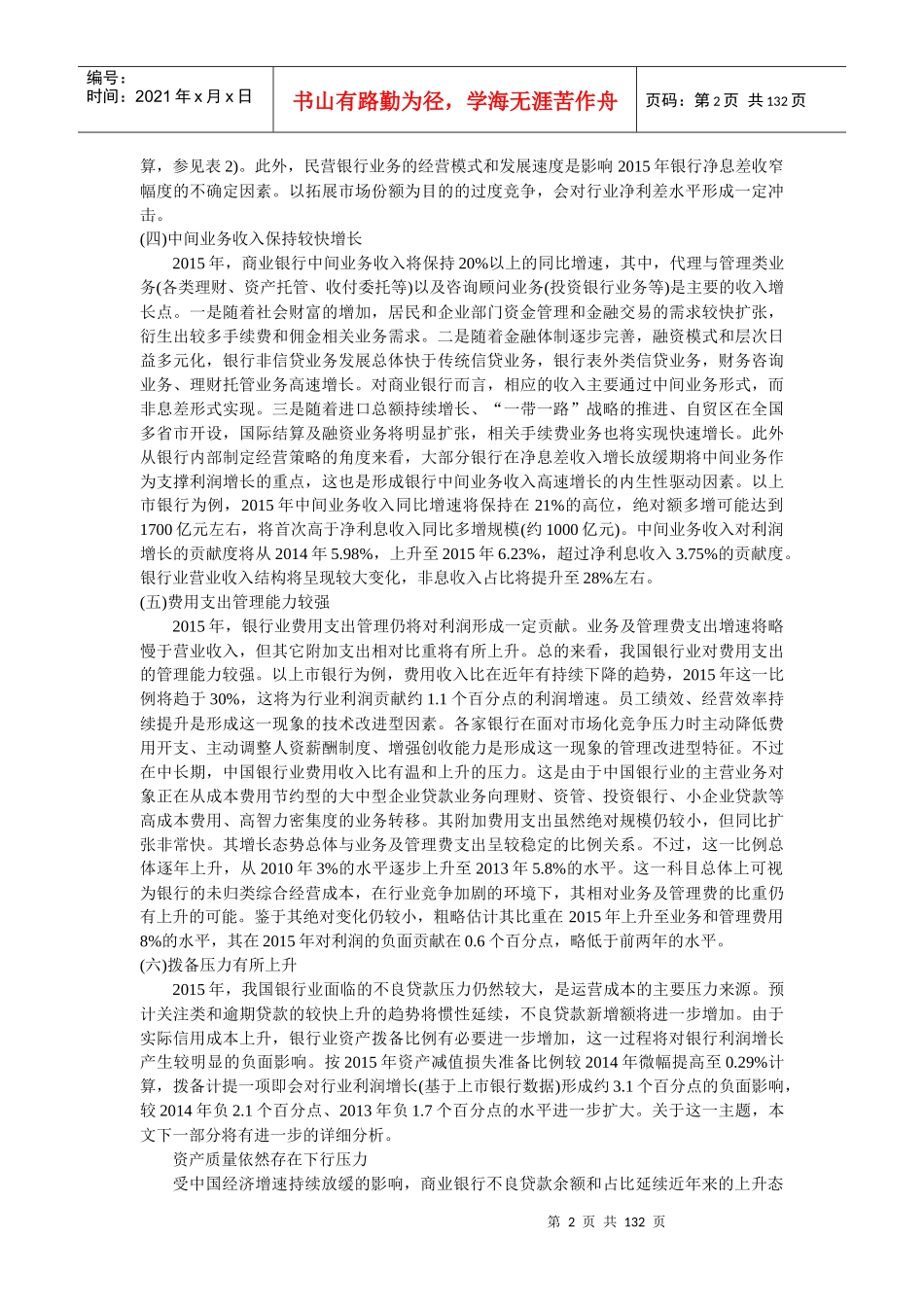 编号：
时间：2021年x月x日

书山有路勤为径，学海无涯苦作舟

页码：第2页 共132页

算，参见表2)。此外，民营银行业务的经营模式和发展速度是影响2015年银行净息差收窄幅度的不确定因素。以拓展市场份额为目的的过度竞争，会对行业净利差水平形成一定冲击。

(四)中间业务收入保持较快增长

2015年，商业银行中间业务收入将保持20%以上的同比增速，其中，代理与管理类业务(各类理财、资产托管、收付委托等)以及咨询顾问业务(投资银行业务等)是主要的收入增长点。一是随着社会财富的增加，居民和企业部门资金管理和金融交易的需求较快扩张，衍生出较多手续费和佣金相关业务需求。二是随着金融体制逐步完善，融资模式和层次日益多元化，银行非信贷业务发展总体快于传统信贷业务，银行表外类信贷业务，财务咨询业务、理财托管业务高速增长。对商业银行而言，相应的收入主要通过中间业务形式，而非息差形式实现。三是随着进口总额持续增长、“一带一路”战略的推进、自贸区在全国多省市开设，国际结算及融资业务将明显扩张，相关手续费业务也将实现快速增长。此外从银行内部制定经营策略的角度来看，大部分银行在净息差收入增长放缓期将中间业务作为支撑利润增长的重点，这也是形成银行中间业务收入高速增长的内生性驱动因素。以上市银行为例，2015年中间业务收入同比增速将保持在21%的高位，绝对额多增可能达到1700亿元左右，将首次高于净利息收入同比多增规模(约1000亿元)。中间业务收入对利润增长的贡献度将从2014年5.98%，上升至2015年6.23%，超过净利息收入3.75%的贡献度。银行业营业收入结构将呈现较大变化，非息收入占比将提升至28%左右。

(五)费用支出管理能力较强

2015年，银行业费用支出管理仍将对利润形成一定贡献。业务及管理费支出增速将略慢于营业收入，但其它附加支出相对比重将有所上升。总的来看，我国银行业对费用支出的管理能力较强。以上市银行为例，费用收入比在近年有持续下降的趋势，2015年这一比例将趋于30%，这将为行业利润贡献约1.1个百分点的利润增速。员工绩效、经营效率持续提升是形成这一现象的技术改进型因素。各家银行在面对市场化竞争压力时主动降低费用开支、主动调整人资薪酬制度、增强创收能力是形成这一现象的管理改进型特征。不过在中长期，中国银行业费用收入比有温和上升的压力。这是由于中国银行业的主营业务对象正在从成本费用节约型的大中型企业贷款业务向理财、资管、投资银行、小企业贷款等高成本费用、高智力密集度的业务转移。其附加费用支出虽然绝对规模仍较小，但同比扩张非常快。其增长态势总体与业务及管理费支出呈较稳定的比例关系。不过，这一比例总体逐年上升，从2010年3%的水平逐步上升至2013年5.8%的水平。这一科目总体上可视为银行的未归类综合经营成本，在行业竞争加剧的环境下，其相对业务及管理费的比重仍有上升的可能。鉴于其绝对变化仍较小，粗略估计其比重在2015年上升至业务和管理费用8%的水平，其在2015年对利润的负面贡献在0.6个百分点，略低于前两年的水平。

(六)拨备压力有所上升

2015年，我国银行业面临的不良贷款压力仍然较大，是运营成本的主要压力来源。预计关注类和逾期贷款的较快上升的趋势将惯性延续，不良贷款新增额将进一步增加。由于实际信用成本上升，银行业资产拨备比例有必要进一步增加，这一过程将对银行利润增长产生较明显的负面影响。按2015年资产减值损失准备比例较2014年微幅提高至0.29%计算，拨备计提一项即会对行业利润增长(基于上市银行数据)形成约3.1个百分点的负面影响，较2014年负2.1个百分点、2013年负1.7个百分点的水平进一步扩大。关于这一主题，本文下一部分将有进一步的详细分析。

资产质量依然存在下行压力

受中国经济增速持续放缓的影响，商业银行不良贷款余额和占比延续近年来的上升态

第2页 共132页